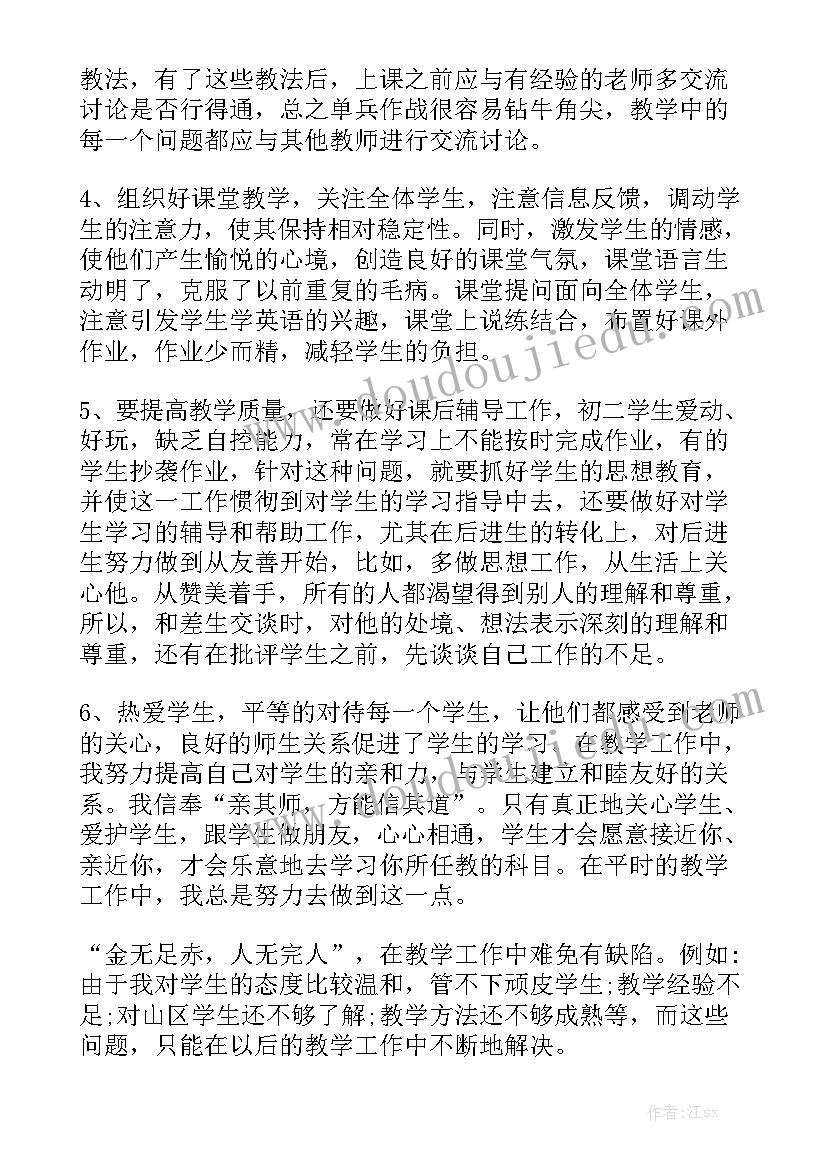 教法，有了这些教法后，上课之前应与有经验的老师多交流讨论是否行得通，总之单兵作战很容易钻牛角尖，教学中的每一个问题都应与其他教师进行交流讨论。

4、组织好课堂教学，关注全体学生，注意信息反馈，调动学生的注意力，使其保持相对稳定性。同时，激发学生的情感，使他们产生愉悦的心境，创造良好的课堂气氛，课堂语言生动明了，克服了以前重复的毛病。课堂提问面向全体学生，注意引发学生学英语的兴趣，课堂上说练结合，布置好课外作业，作业少而精，减轻学生的负担。

5、要提高教学质量，还要做好课后辅导工作，初二学生爱动、好玩，缺乏自控能力，常在学习上不能按时完成作业，有的学生抄袭作业，针对这种问题，就要抓好学生的思想教育，并使这一工作惯彻到对学生的学习指导中去，还要做好对学生学习的辅导和帮助工作，尤其在后进生的转化上，对后进生努力做到从友善开始，比如，多做思想工作，从生活上关心他。从赞美着手，所有的人都渴望得到别人的理解和尊重，所以，和差生交谈时，对他的处境、想法表示深刻的理解和尊重，还有在批评学生之前，先谈谈自己工作的不足。

6、热爱学生，平等的对待每一个学生，让他们都感受到老师的关心，良好的师生关系促进了学生的学习。在教学工作中，我努力提高自己对学生的亲和力，与学生建立和睦友好的关系。我信奉“亲其师，方能信其道”。只有真正地关心学生、爱护学生，跟学生做朋友，心心相通，学生才会愿意接近你、亲近你，才会乐意地去学习你所任教的科目。在平时的教学工作中，我总是努力去做到这一点。

“金无足赤，人无完人”，在教学工作中难免有缺陷。例如：由于我对学生的态度比较温和，管不下顽皮学生;教学经验不足;对山区学生还不够了解;教学方法还不够成熟等，而这些问题，只能在以后的教学工作中不断地解决。

www.doudoujiedu.com

作者：江sx